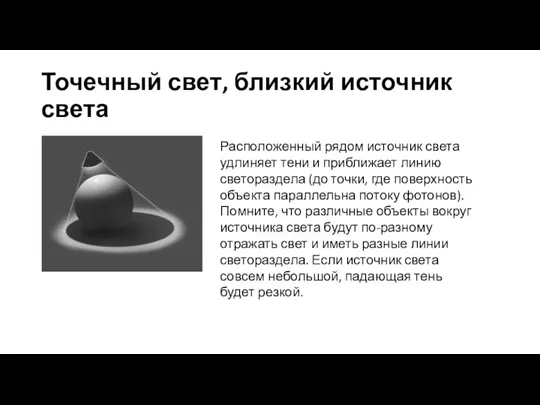 Точечный свет, близкий источник света

Расположенный рядом источник света удлиняет тени и приближает линию светораздела (до точки, где поверхность объекта параллельна потоку фотонов). Помните, что различные объекты вокруг источника света будут по-разному отражать свет и иметь разные линии светораздела. Если источник света совсем небольшой, падающая тень будет резкой.